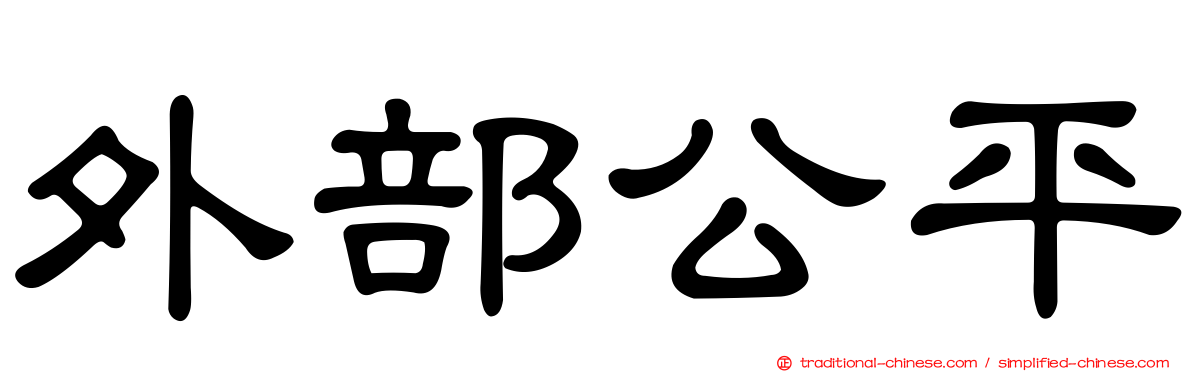 外部公平

traditional-chinese.com / simplified-chinese.com